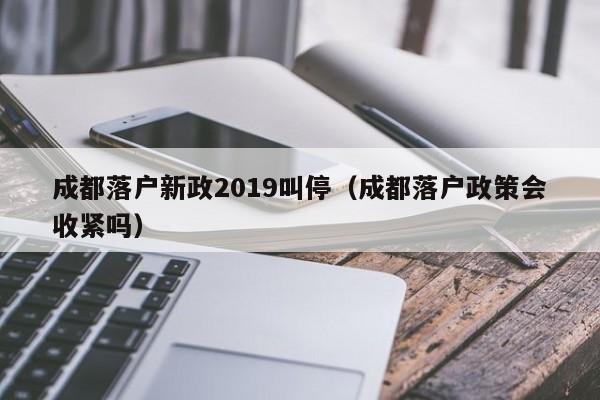 成都落户新政2019叫停（成都落户政策会收紧吗）